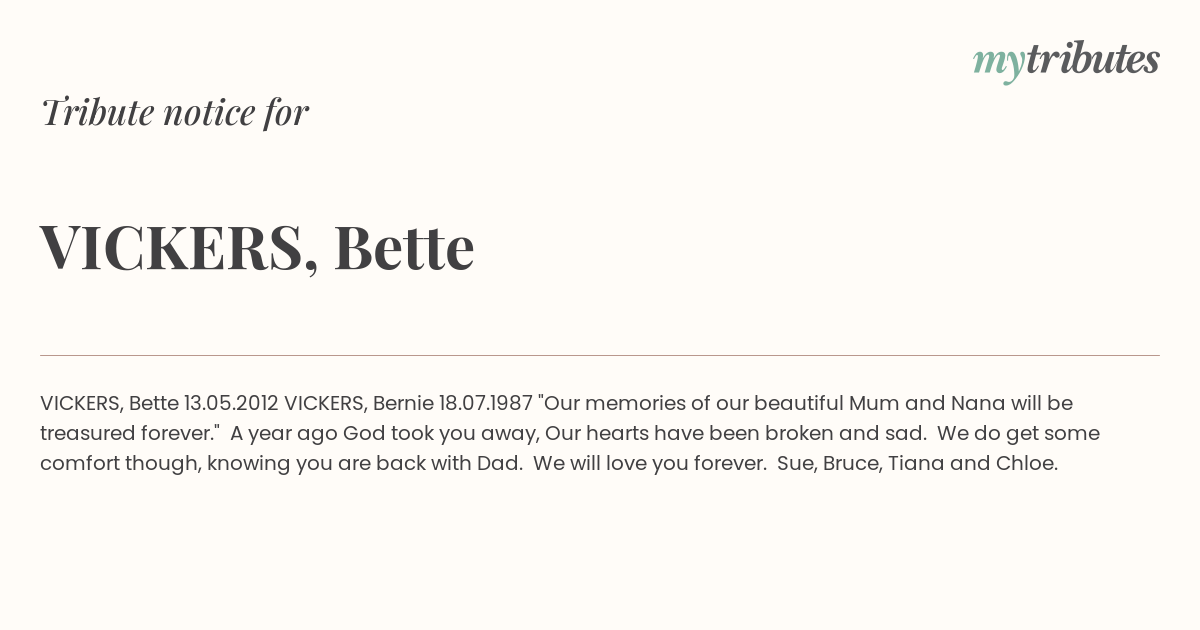 mytributes

Tribute notice for

VICKERS, Bette

VICKERS, Bette 13.05.2012 VICKERS, Bernie 18.07.1987 "Our memories of our beautiful Mum and Nana will be treasured forever." A year ago God took you away, Our hearts have been broken and sad. We do get some comfort though, knowing you are back with Dad. We will love you forever. Sue, Bruce, Tiana and Chloe.